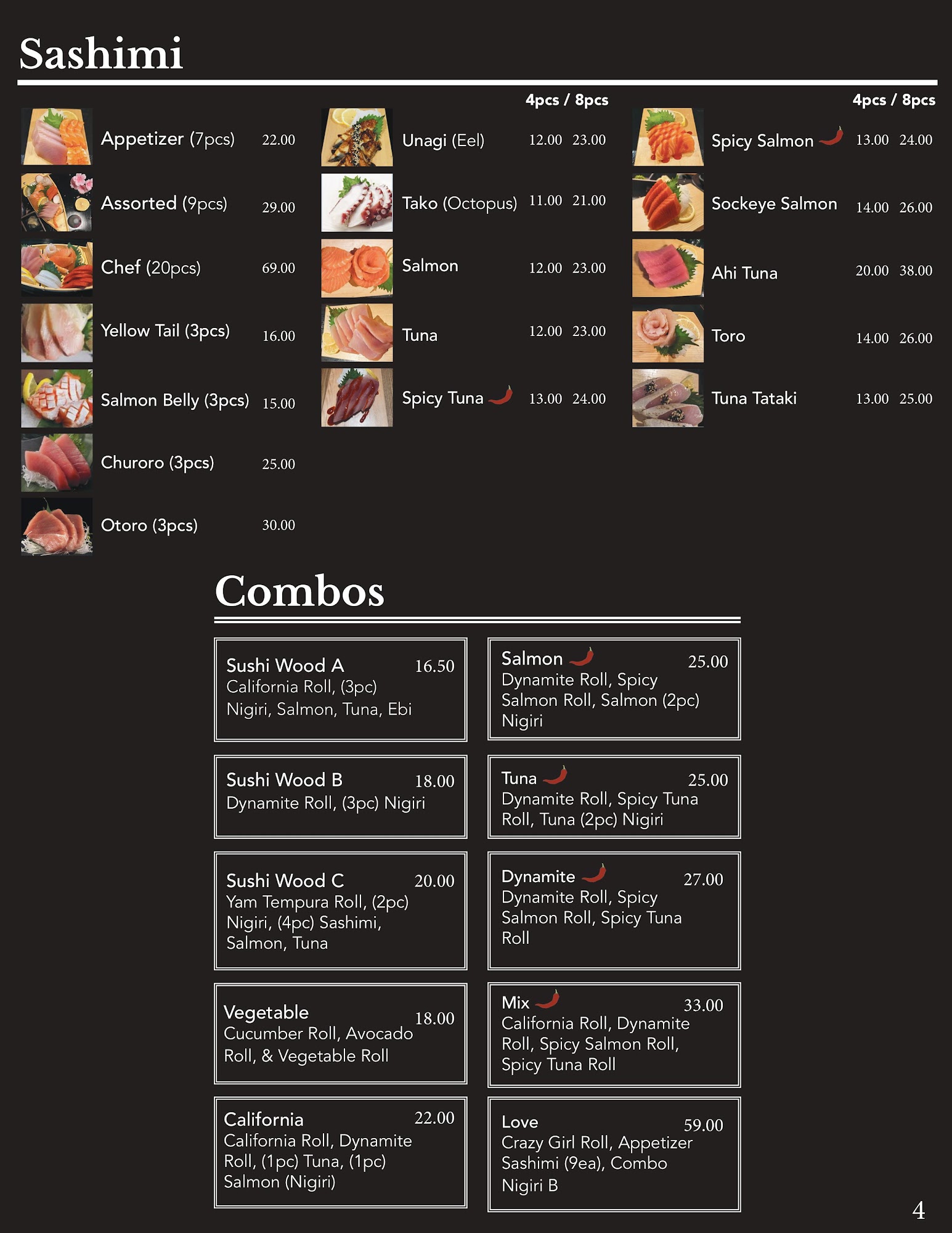 Sashimi

Appetizer (7pcs) 22.00
Assorted (9pcs) 29.00
Chef (20pcs) 69.00
Yellow Tail (3pcs) 16.00
Salmon Belly (3pcs) 15.00
Churoro (3pcs) 25.00
Otoro (3pcs) 30.00

4pcs / 8pcs
Unagi (Eel) 12.00 23.00
Tako (Octopus) 11.00 21.00
Salmon 12.00 23.00
Tuna 12.00 23.00
Spicy Tuna 13.00 24.00

4pcs / 8pcs
Spicy Salmon 13.00 24.00
Sockeye Salmon 14.00 26.00
Ahi Tuna 20.00 38.00
Toro 14.00 26.00
Tuna Tataki 13.00 25.00

Combos

Sushi Wood A 16.50
California Roll, (3pc) Nigiri, Salmon, Tuna, Ebi

Sushi Wood B 18.00
Dynamite Roll, (3pc) Nigiri

Sushi Wood C 20.00
Yam Tempura Roll, (2pc) Nigiri, (4pc) Sashimi, Salmon, Tuna

Vegetable 18.00
Cucumber Roll, Avocado Roll, & Vegetable Roll

California 22.00
California Roll, Dynamite Roll, (1pc) Tuna, (1pc) Salmon (Nigiri)

Salmon 25.00
Dynamite Roll, Spicy Salmon Roll, Salmon (2pc) Nigiri

Tuna 25.00
Dynamite Roll, Spicy Tuna Roll, Tuna (2pc) Nigiri

Dynamite 27.00
Dynamite Roll, Spicy Salmon Roll, Spicy Tuna Roll

Mix 33.00
California Roll, Dynamite Roll, Spicy Salmon Roll, Spicy Tuna Roll

Love 59.00
Crazy Girl Roll, Appetizer Sashimi (9ea), Combo Nigiri B

4